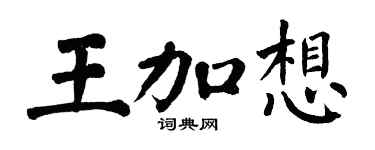 王加想

词典网